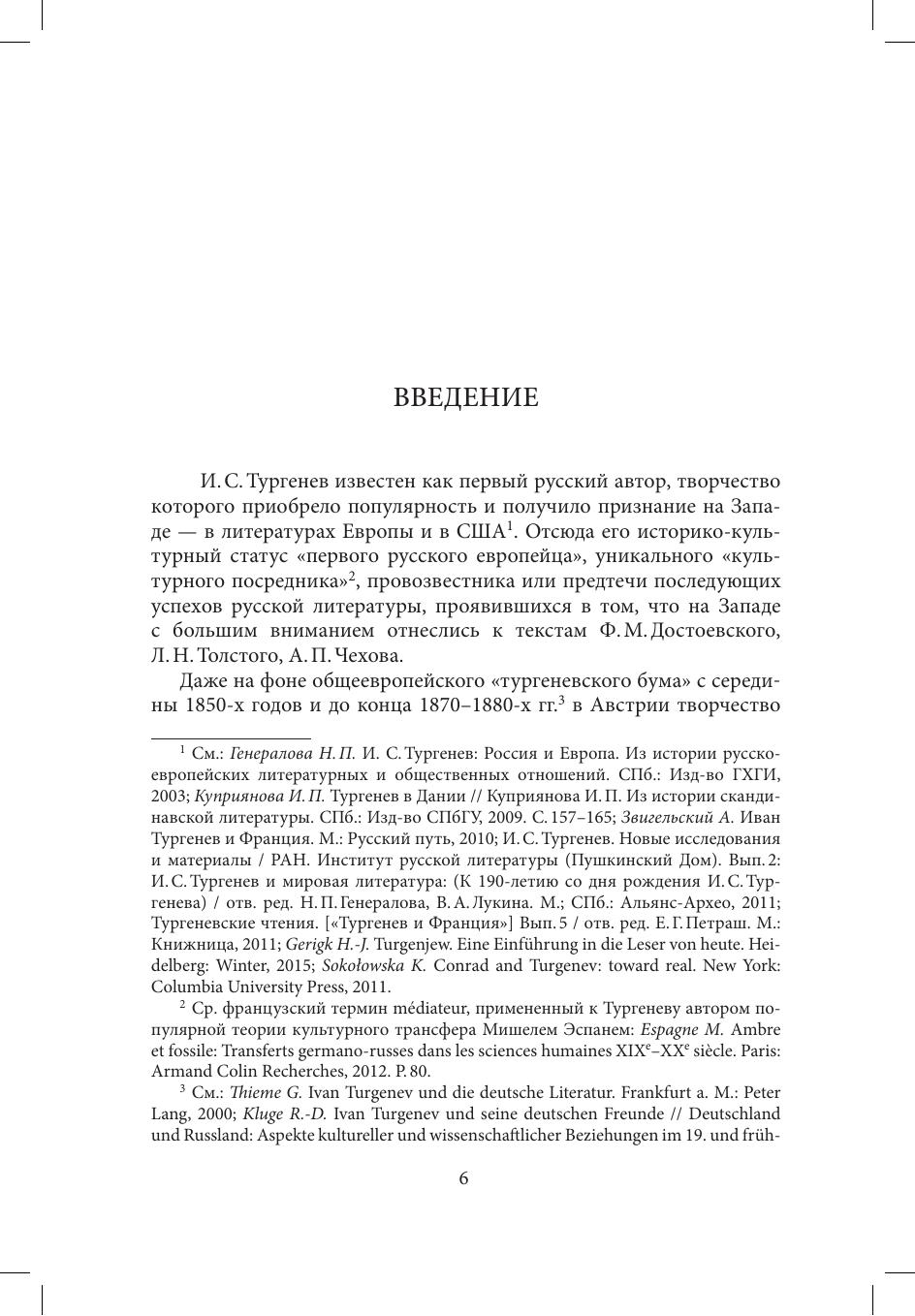 ВВЕДЕНИЕ

И. С. Тургенев известен как первый русский автор, творчество которого приобрело популярность и получило признание на Западе — в литературах Европы и в США$^1$. Отсюда его историко-культурный статус «первого русского европейца», уникального «культурного посредника»$^2$, провозвестника или предтечи последующих успехов русской литературы, проявившихся в том, что на Западе с большим вниманием отнеслись к текстам Ф. М. Достоевского, Л. Н. Толстого, А. П. Чехова.

Даже на фоне общеевропейского «тургеневского бума» с середины 1850-х годов и до конца 1870–1880-х гг.$^3$ в Австрии творчество

$^1$ См.: Генералова Н. П. И. С. Тургенев: Россия и Европа. Из истории русско-европейских литературных и общественных отношений. СПб.: Изд-во ГХГИ, 2003; Куприянова И. П. Тургенев в Дании // Куприянова И. П. Из истории скандинавской литературы. СПб.: Изд-во СПбГУ, 2009. С. 157–165; Звигельский А. Иван Тургенев и Франция. М.: Русский путь, 2010; И. С. Тургенев. Новые исследования и материалы / РАН. Институт русской литературы (Пушкинский Дом). Вып. 2: И. С. Тургенев и мировая литература: (К 190-летию со дня рождения И. С. Тургенева) / отв. ред. Н. П. Генералова, В. А. Лукина. М.; СПб.: Альянс-Архео, 2011; Тургеневские чтения. [«Тургенев и Франция»] Вып. 5 / отв. ред. Е. Г. Петраш. М.: Книжница, 2011; Gerigk H.-J. Turgenjew. Eine Einführung in die Leser von heute. Heidelberg: Winter, 2015; Sokołowska K. Conrad and Turgenev: toward real. New York: Columbia University Press, 2011.

$^2$ Ср. французский термин médiateur, примененный к Тургеневу автором популярной теории культурного трансфера Мишелем Эспанем: Espagne M. Ambre et fossile: Transferts germano-russes dans les sciences humaines XIX$^e$–XX$^e$ siècle. Paris: Armand Colin Recherches, 2012. P. 80.

$^3$ См.: Thieme G. Ivan Turgenev und die deutsche Literatur. Frankfurt a. M.: Peter Lang, 2000; Kluge R.-D. Ivan Turgenev und seine deutschen Freunde // Deutschland und Russland: Aspekte kultureller und wissenschaftlicher Beziehungen im 19. und früh-

6